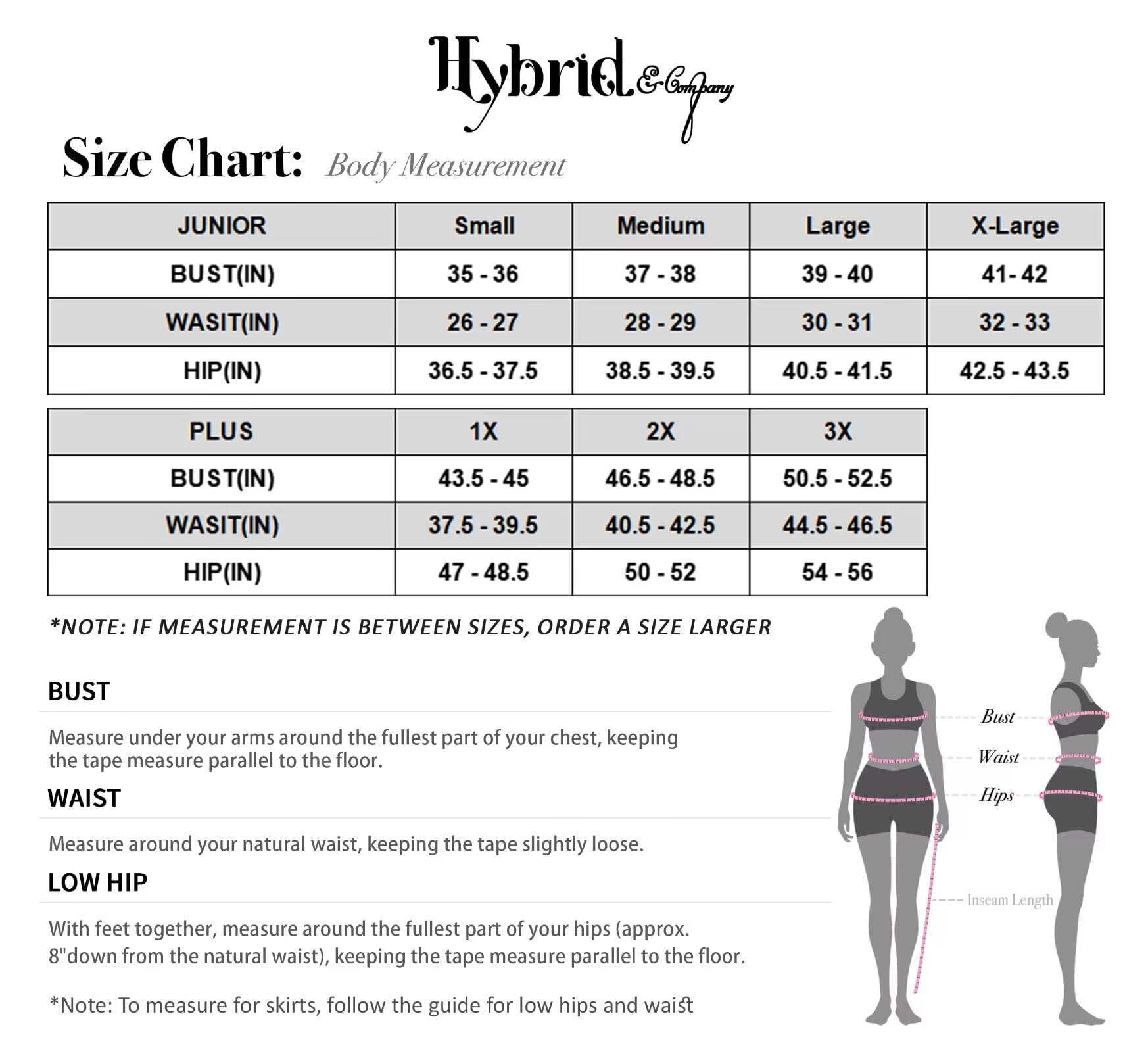 Hybrid & Company

Size Chart: Body Measurement

| JUNIOR | Small | Medium | Large | X-Large |
|---|---|---|---|---|
| BUST(IN) | 35 - 36 | 37 - 38 | 39 - 40 | 41- 42 |
| WASIT(IN) | 26 - 27 | 28 - 29 | 30 - 31 | 32 - 33 |
| HIP(IN) | 36.5 - 37.5 | 38.5 - 39.5 | 40.5 - 41.5 | 42.5 - 43.5 |

| PLUS | 1X | 2X | 3X |
|---|---|---|---|
| BUST(IN) | 43.5 - 45 | 46.5 - 48.5 | 50.5 - 52.5 |
| WASIT(IN) | 37.5 - 39.5 | 40.5 - 42.5 | 44.5 - 46.5 |
| HIP(IN) | 47 - 48.5 | 50 - 52 | 54 - 56 |

*NOTE: IF MEASUREMENT IS BETWEEN SIZES, ORDER A SIZE LARGER

BUST

Measure under your arms around the fullest part of your chest, keeping the tape measure parallel to the floor.

WAIST

Measure around your natural waist, keeping the tape slightly loose.

LOW HIP

With feet together, measure around the fullest part of your hips (approx. 8"down from the natural waist), keeping the tape measure parallel to the floor.

*Note: To measure for skirts, follow the guide for low hips and waist

Bust
Waist
Hips
Inseam Length